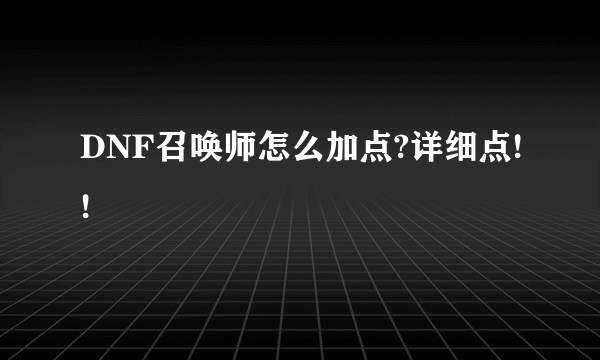 DNF召唤师怎么加点?详细点!!